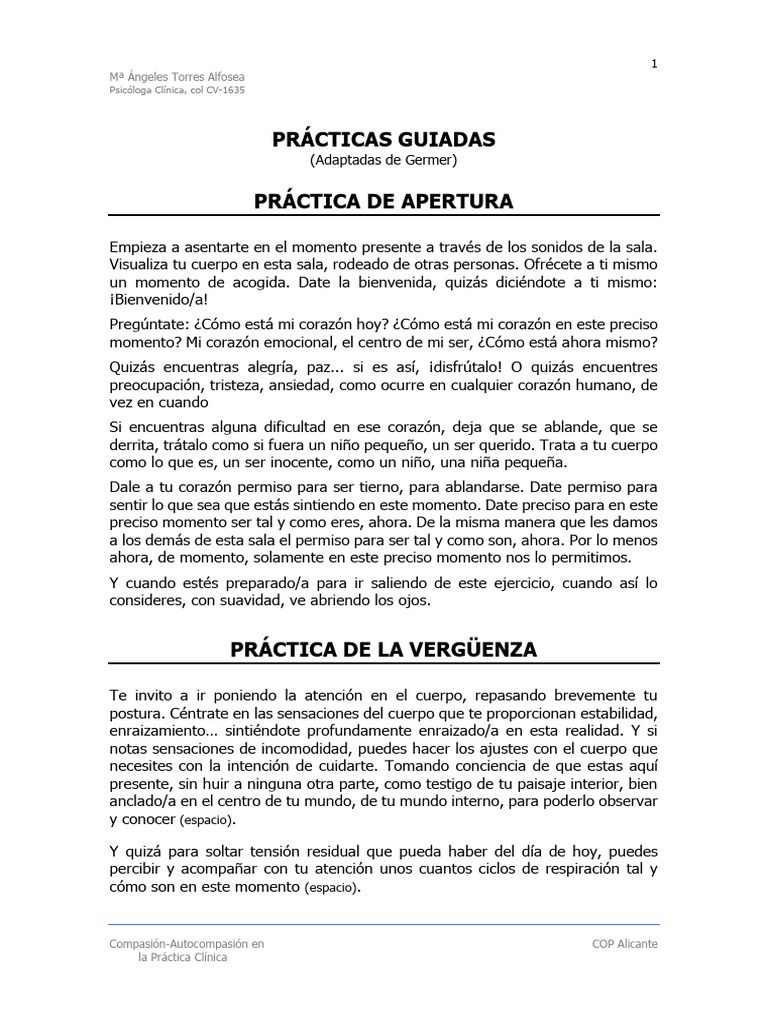 1

Mª Ángeles Torres Alfosea
Psicóloga Clínica, col CV-1635

PRÁCTICAS GUIADAS
(Adaptadas de Germer)

PRÁCTICA DE APERTURA

Empieza a asentarte en el momento presente a través de los sonidos de la sala. Visualiza tu cuerpo en esta sala, rodeado de otras personas. Ofrécete a ti mismo un momento de acogida. Date la bienvenida, quizás diciéndote a ti mismo: ¡Bienvenido/a!

Pregúntate: ¿Cómo está mi corazón hoy? ¿Cómo está mi corazón en este preciso momento? Mi corazón emocional, el centro de mi ser, ¿Cómo está ahora mismo?

Quizás encuentras alegría, paz... si es así, ¡disfrútalo! O quizás encuentres preocupación, tristeza, ansiedad, como ocurre en cualquier corazón humano, de vez en cuando

Si encuentras alguna dificultad en ese corazón, deja que se ablande, que se derrita, trátalo como si fuera un niño pequeño, un ser querido. Trata a tu cuerpo como lo que es, un ser inocente, como un niño, una niña pequeña.

Dale a tu corazón permiso para ser tierno, para ablandarse. Date permiso para sentir lo que sea que estás sintiendo en este momento. Date preciso para en este preciso momento ser tal y como eres, ahora. De la misma manera que les damos a los demás de esta sala el permiso para ser tal y como son, ahora. Por lo menos ahora, de momento, solamente en este preciso momento nos lo permitimos.

Y cuando estés preparado/a para ir saliendo de este ejercicio, cuando así lo consideres, con suavidad, ve abriendo los ojos.

PRÁCTICA DE LA VERGÜENZA

Te invito a ir poniendo la atención en el cuerpo, repasando brevemente tu postura. Céntrate en las sensaciones del cuerpo que te proporcionan estabilidad, enraizamiento... sintiéndote profundamente enraizado/a en esta realidad. Y si notas sensaciones de incomodidad, puedes hacer los ajustes con el cuerpo que necesites con la intención de cuidarte. Tomando conciencia de que estas aquí presente, sin huir a ninguna otra parte, como testigo de tu paisaje interior, bien anclado/a en el centro de tu mundo, de tu mundo interno, para poderlo observar y conocer (espacio).

Y quizá para soltar tensión residual que pueda haber del día de hoy, puedes percibir y acompañar con tu atención unos cuantos ciclos de respiración tal y cómo son en este momento (espacio).

Compasión-Autocompasión en la Práctica Clínica

COP Alicante